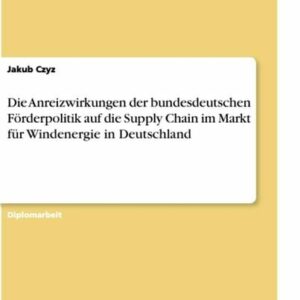 Jakub Czyz

Die Anreizwirkungen der bundesdeutschen Förderpolitik auf die Supply Chain im Markt für Windenergie in Deutschland

Diplomarbeit